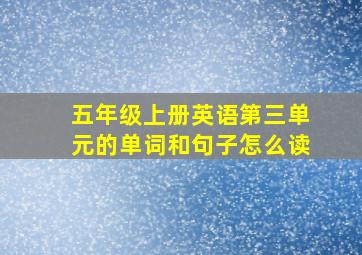 五年级上册英语第三单元的单词和句子怎么读